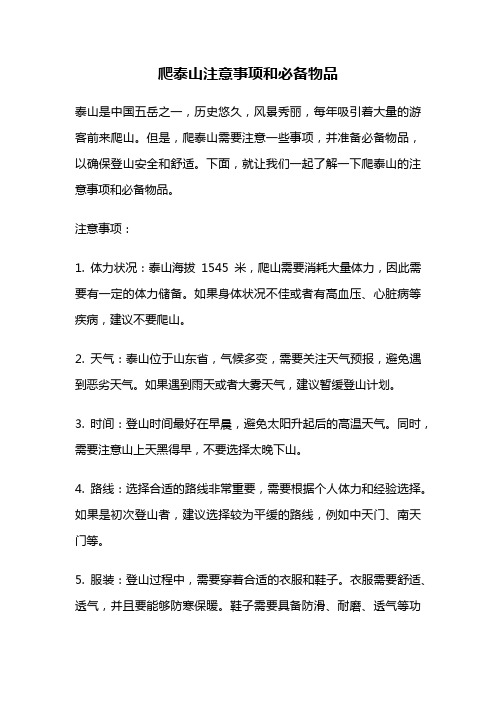 爬泰山注意事项和必备物品

泰山是中国五岳之一，历史悠久，风景秀丽，每年吸引着大量的游客前来爬山。但是，爬泰山需要注意一些事项，并准备必备物品，以确保登山安全和舒适。下面，就让我们一起了解一下爬泰山的注意事项和必备物品。

注意事项：

1. 体力状况：泰山海拔 1545 米，爬山需要消耗大量体力，因此需要有一定的体力储备。如果身体状况不佳或者有高血压、心脏病等疾病，建议不要爬山。

2. 天气：泰山位于山东省，气候多变，需要关注天气预报，避免遇到恶劣天气。如果遇到雨天或者大雾天气，建议暂缓登山计划。

3. 时间：登山时间最好在早晨，避免太阳升起后的高温天气。同时，需要注意山上天黑得早，不要选择太晚下山。

4. 路线：选择合适的路线非常重要，需要根据个人体力和经验选择。如果是初次登山者，建议选择较为平缓的路线，例如中天门、南天门等。

5. 服装：登山过程中，需要穿着合适的衣服和鞋子。衣服需要舒适、透气，并且要能够防寒保暖。鞋子需要具备防滑、耐磨、透气等功